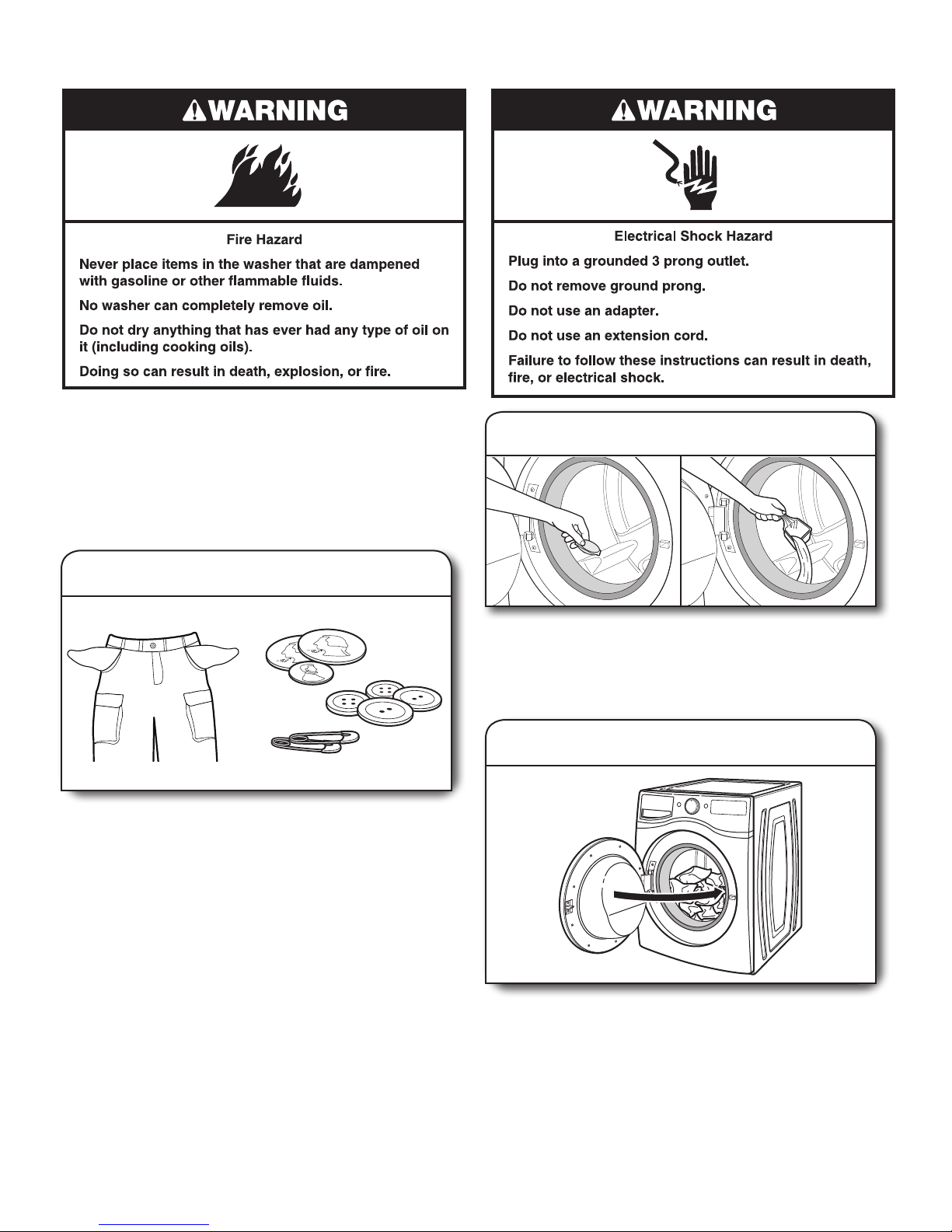 WARNING

Fire Hazard

Never place items in the washer that are dampened with gasoline or other flammable fluids.

No washer can completely remove oil.

Do not dry anything that has ever had any type of oil on it (including cooking oils).

Doing so can result in death, explosion, or fire.

WARNING

Electrical Shock Hazard

Plug into a grounded 3 prong outlet.

Do not remove ground prong.

Do not use an adapter.

Do not use an extension cord.

Failure to follow these instructions can result in death, fire, or electrical shock.